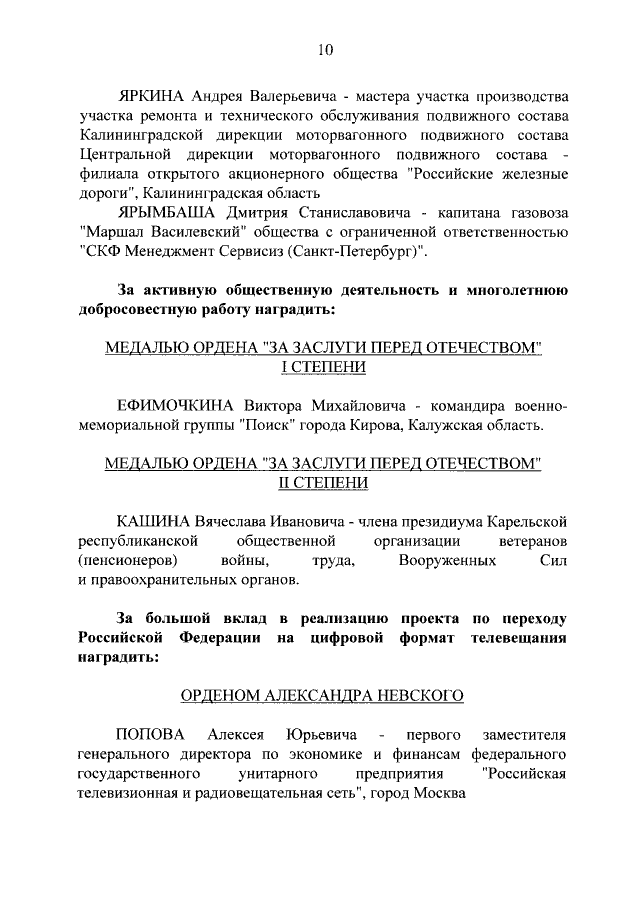 10

ЯРКИНА Андрея Валерьевича - мастера участка производства участка ремонта и технического обслуживания подвижного состава Калининградской дирекции моторвагонного подвижного состава Центральной дирекции моторвагонного подвижного состава - филиала открытого акционерного общества "Российские железные дороги", Калининградская область

ЯРЫМБАША Дмитрия Станиславовича - капитана газовоза "Маршал Василевский" общества с ограниченной ответственностью "СКФ Менеджмент Сервисиз (Санкт-Петербург)".

За активную общественную деятельность и многолетнюю добросовестную работу наградить:

МЕДАЛЬЮ ОРДЕНА "ЗА ЗАСЛУГИ ПЕРЕД ОТЕЧЕСТВОМ" I СТЕПЕНИ

ЕФИМОЧКИНА Виктора Михайловича - командира военно-мемориальной группы "Поиск" города Кирова, Калужская область.

МЕДАЛЬЮ ОРДЕНА "ЗА ЗАСЛУГИ ПЕРЕД ОТЕЧЕСТВОМ" II СТЕПЕНИ

КАШИНА Вячеслава Ивановича - члена президиума Карельской республиканской общественной организации ветеранов (пенсионеров) войны, труда, Вооруженных Сил и правоохранительных органов.

За большой вклад в реализацию проекта по переходу Российской Федерации на цифровой формат телевещания наградить:

ОРДЕНОМ АЛЕКСАНДРА НЕВСКОГО

ПОПОВА Алексея Юрьевича - первого заместителя генерального директора по экономике и финансам федерального государственного унитарного предприятия "Российская телевизионная и радиовещательная сеть", город Москва